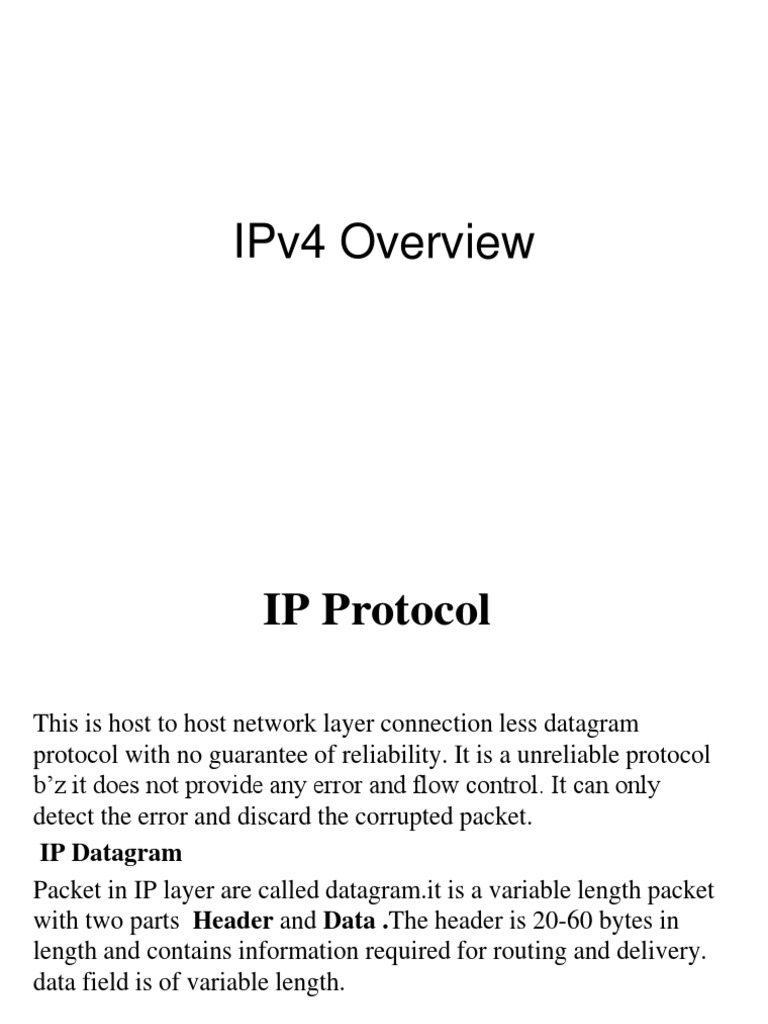 IPv4 Overview

IP Protocol

This is host to host network layer connection less datagram protocol with no guarantee of reliability. It is a unreliable protocol b'z it does not provide any error and flow control. It can only detect the error and discard the corrupted packet.

IP Datagram

Packet in IP layer are called datagram.it is a variable length packet with two parts Header and Data .The header is 20-60 bytes in length and contains information required for routing and delivery. data field is of variable length.